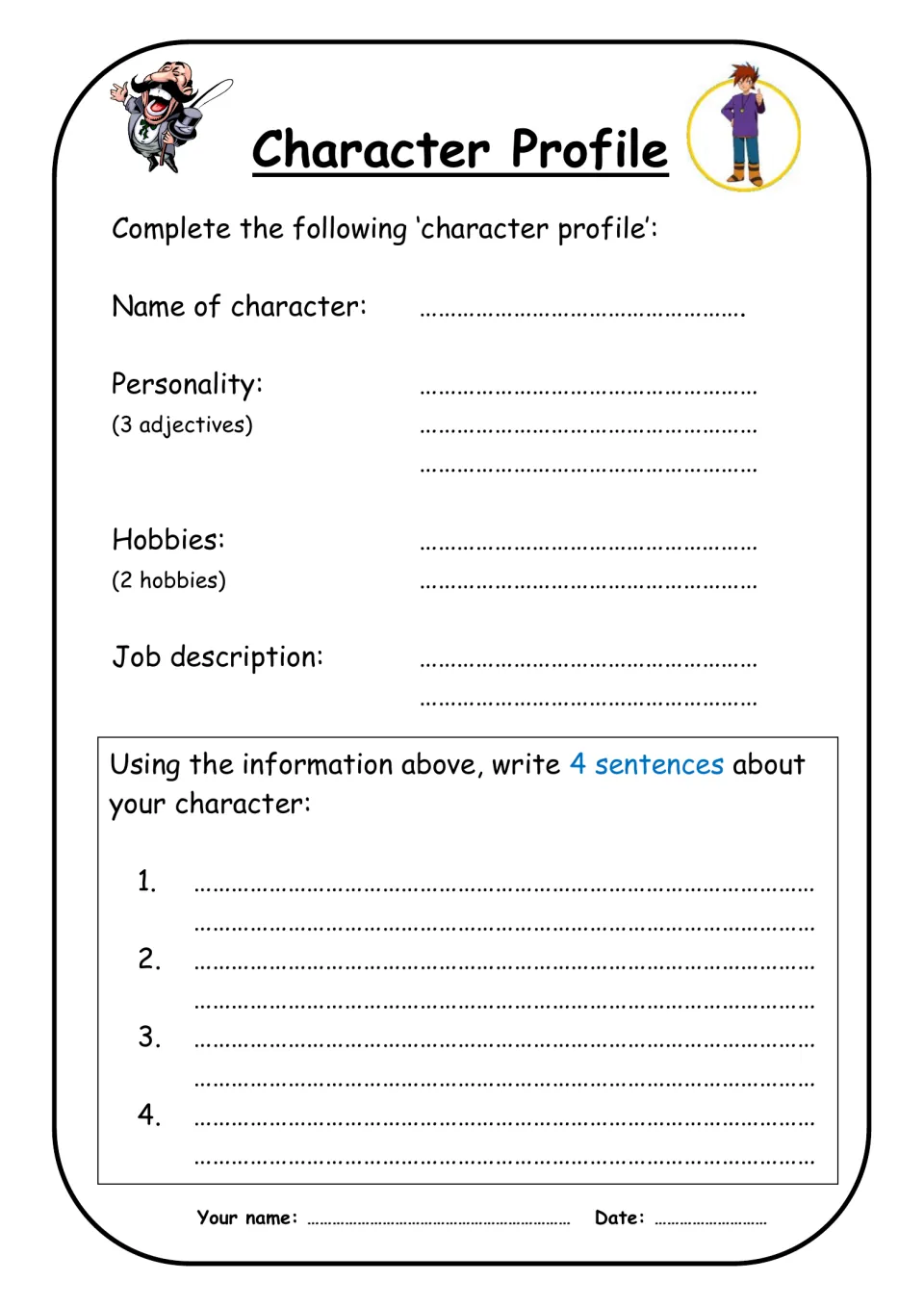 Character Profile

Complete the following 'character profile':

Name of character: ____

Personality: ____
(3 adjectives) ____
____

Hobbies: ____
(2 hobbies) ____

Job description: ____
____

Using the information above, write 4 sentences about your character:

1. ____
____
2. ____
____
3. ____
____
4. ____
____

Your name: ____ Date: ____